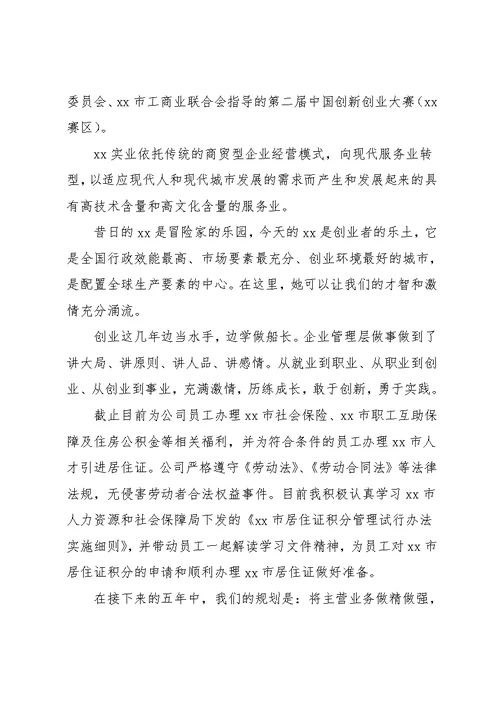 委员会、xx 市工商业联合会指导的第二届中国创新创业大赛（xx 赛区）。

xx 实业依托传统的商贸型企业经营模式，向现代服务业转型，以适应现代人和现代城市发展的需求而产生和发展起来的具有高技术含量和高文化含量的服务业。

昔日的 xx 是冒险家的乐园，今天的 xx 是创业者的乐土，它是全国行政效能最高、市场要素最充分、创业环境最好的城市，是配置全球生产要素的中心。在这里，她可以让我们的才智和激情充分涌流。

创业这几年边当水手，边学做船长。企业管理层做事做到了讲大局、讲原则、讲人品、讲感情。从就业到职业、从职业到创业、从创业到事业，充满激情，历练成长，敢于创新，勇于实践。

截止目前为公司员工办理 xx 市社会保险、xx 市职工互助保障及住房公积金等相关福利，并为符合条件的员工办理 xx 市人才引进居住证。公司严格遵守《劳动法》、《劳动合同法》等法律法规，无侵害劳动者合法权益事件。目前我积极认真学习 xx 市人力资源和社会保障局下发的《xx 市居住证积分管理试行办法实施细则》，并带动员工一起解读学习文件精神，为员工对 xx 市居住证积分的申请和顺利办理 xx 市居住证做好准备。

在接下来的五年中，我们的规划是：将主营业务做精做强，